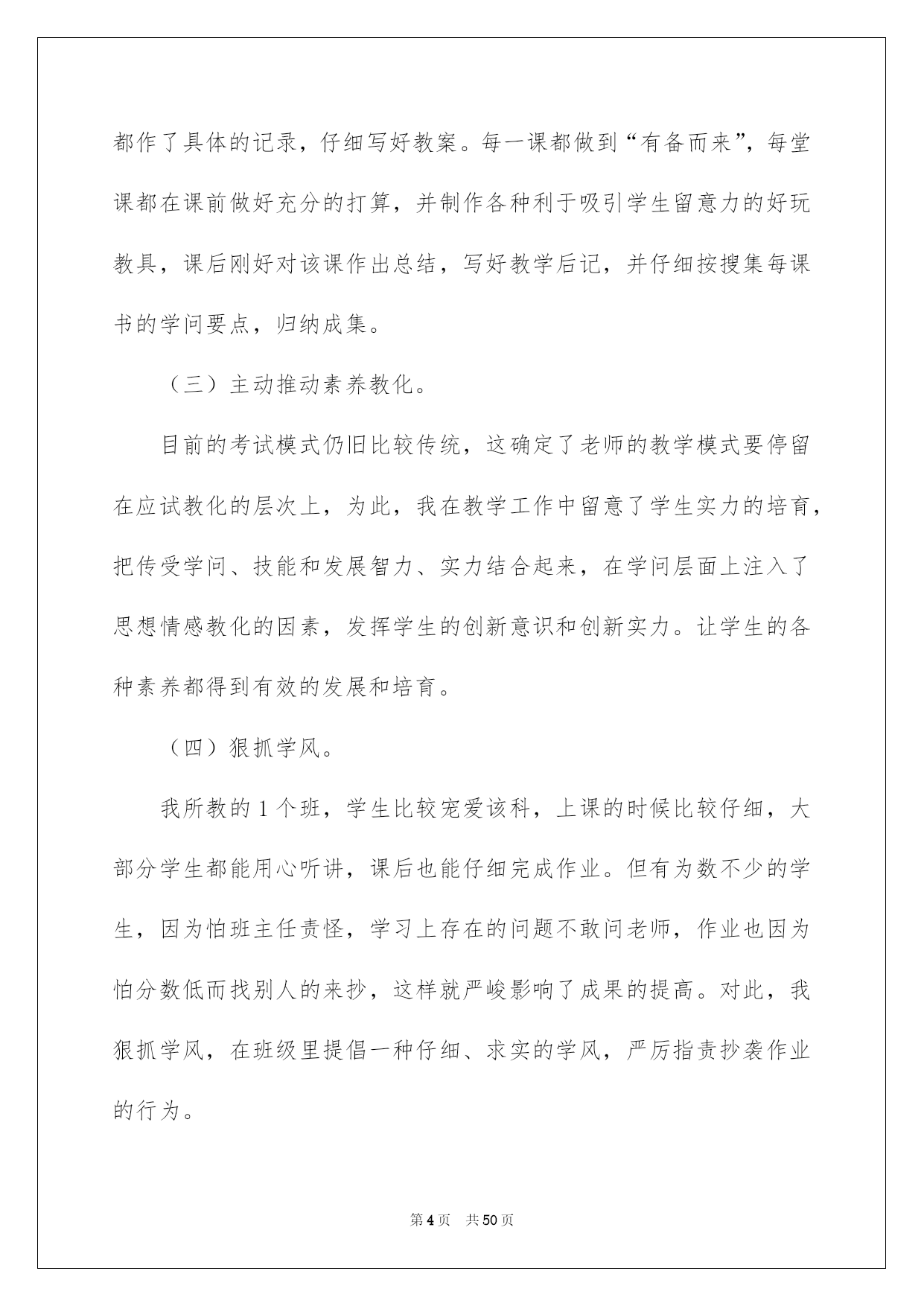 都作了具体的记录，仔细写好教案。每一课都做到“有备而来”，每堂课都在课前做好充分的打算，并制作各种利于吸引学生留意力的好玩教具，课后刚好对该课作出总结，写好教学后记，并仔细按搜集每课书的学问要点，归纳成集。

（三）主动推动素养教化。

目前的考试模式仍旧比较传统，这确定了老师的教学模式要停留在应试教化的层次上，为此，我在教学工作中留意了学生实力的培育，把传受学问、技能和发展智力、实力结合起来，在学问层面上注入了思想情感教化的因素，发挥学生的创新意识和创新实力。让学生的各种素养都得到有效的发展和培育。

（四）狠抓学风。

我所教的1个班，学生比较宠爱该科，上课的时候比较仔细，大部分学生都能用心听讲，课后也能仔细完成作业。但有为数不少的学生，因为怕班主任责怪，学习上存在的问题不敢问老师，作业也因为怕分数低而找别人的来抄，这样就严峻影响了成果的提高。对此，我狠抓学风，在班级里提倡一种仔细、求实的学风，严厉指责抄袭作业的行为。

第4页 共50页